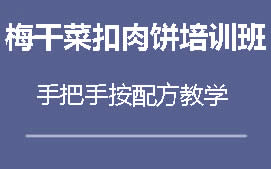 梅干菜扣肉饼培训班

手把手按配方教学